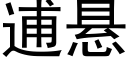 逋悬